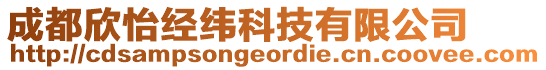 成都欣怡经纬科技有限公司
http://cdsampsongeordie.cn.coovee.com